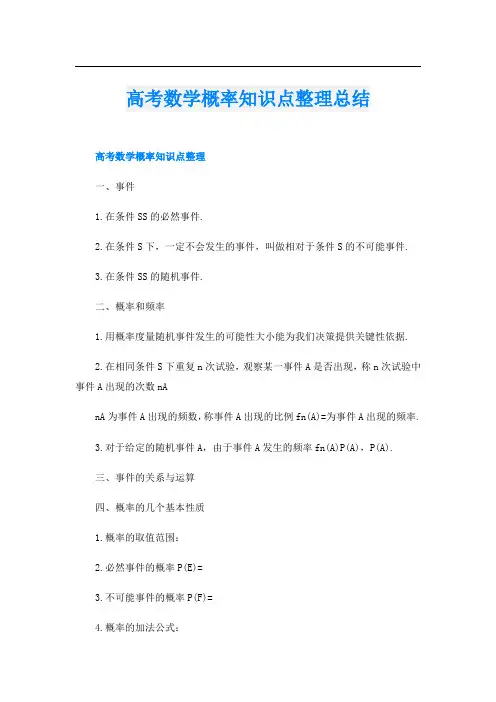 高考数学概率知识点整理总结

高考数学概率知识点整理

一、事件

1.在条件SS的必然事件.

2.在条件S下，一定不会发生的事件，叫做相对于条件S的不可能事件.

3.在条件SS的随机事件.

二、概率和频率

1.用概率度量随机事件发生的可能性大小能为我们决策提供关键性依据.

2.在相同条件S下重复n次试验，观察某一事件A是否出现，称n次试验中事件A出现的次数nA

nA为事件A出现的频数，称事件A出现的比例fn(A)=为事件A出现的频率.

3.对于给定的随机事件A，由于事件A发生的频率fn(A)P(A)，P(A).

三、事件的关系与运算

四、概率的几个基本性质

1.概率的取值范围：

2.必然事件的概率P(E)=

3.不可能事件的概率P(F)=

4.概率的加法公式：